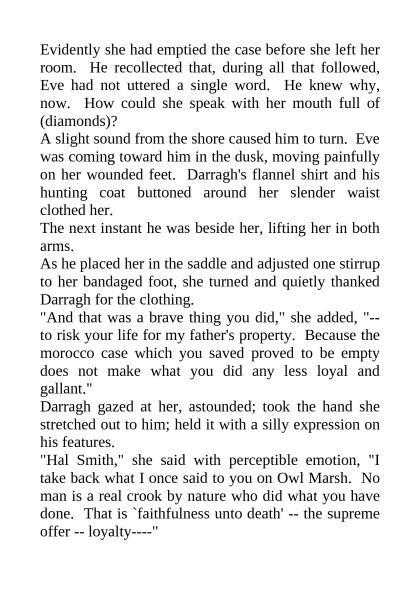 Evidently she had emptied the case before she left her room. He recollected that, during all that followed, Eve had not uttered a single word. He knew why, now. How could she speak with her mouth full of (diamonds)?

A slight sound from the shore caused him to turn. Eve was coming toward him in the dusk, moving painfully on her wounded feet. Darragh's flannel shirt and his hunting coat buttoned around her slender waist clothed her.

The next instant he was beside her, lifting her in both arms.

As he placed her in the saddle and adjusted one stirrup to her bandaged foot, she turned and quietly thanked Darragh for the clothing.

"And that was a brave thing you did," she added, "--to risk your life for my father's property. Because the morocco case which you saved proved to be empty does not make what you did any less loyal and gallant."

Darragh gazed at her, astounded; took the hand she stretched out to him; held it with a silly expression on his features.

"Hal Smith," she said with perceptible emotion, "I take back what I once said to you on Owl Marsh. No man is a real crook by nature who did what you have done. That is `faithfulness unto death' -- the supreme offer -- loyalty----"